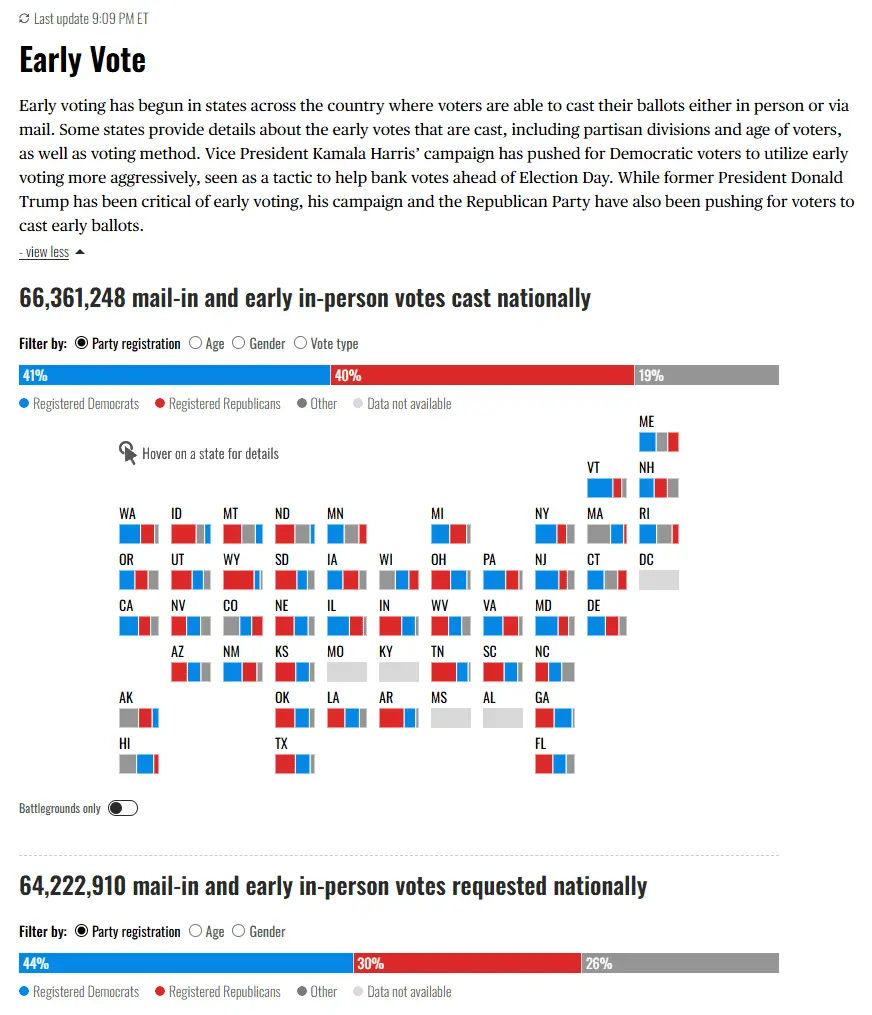 Last update 9:09 PM ET

Early Vote

Early voting has begun in states across the country where voters are able to cast their ballots either in person or via mail. Some states provide details about the early votes that are cast, including partisan divisions and age of voters, as well as voting method. Vice President Kamala Harris' campaign has pushed for Democratic voters to utilize early voting more aggressively, seen as a tactic to help bank votes ahead of Election Day. While former President Donald Trump has been critical of early voting, his campaign and the Republican Party have also been pushing for voters to cast early ballots.

- view less

66,361,248 mail-in and early in-person votes cast nationally

Filter by: Party registration Age Gender Vote type

41% 40% 19%

Registered Democrats Registered Republicans Other Data not available

Hover on a state for details

ME
VT NH
WA ID MT ND MN MI NY MA RI
OR UT WY SD IA WI OH PA NJ CT DC
CA NV CO NE IL IN WV VA MD DE
AZ NM KS MO KY TN SC NC
AK OK LA AR MS AL GA
HI TX FL

Battlegrounds only

64,222,910 mail-in and early in-person votes requested nationally

Filter by: Party registration Age Gender

44% 30% 26%

Registered Democrats Registered Republicans Other Data not available